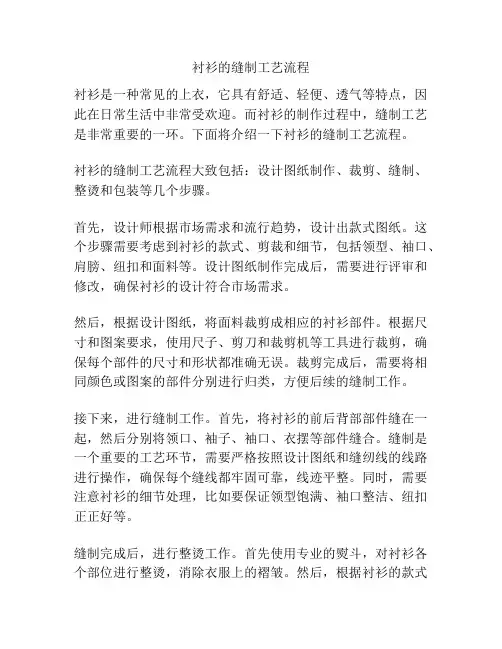 衬衫的缝制工艺流程

衬衫是一种常见的上衣，它具有舒适、轻便、透气等特点，因此在日常生活中非常受欢迎。而衬衫的制作过程中，缝制工艺是非常重要的一环。下面将介绍一下衬衫的缝制工艺流程。

衬衫的缝制工艺流程大致包括：设计图纸制作、裁剪、缝制、整烫和包装等几个步骤。

首先，设计师根据市场需求和流行趋势，设计出款式图纸。这个步骤需要考虑到衬衫的款式、剪裁和细节，包括领型、袖口、肩膀、纽扣和面料等。设计图纸制作完成后，需要进行评审和修改，确保衬衫的设计符合市场需求。

然后，根据设计图纸，将面料裁剪成相应的衬衫部件。根据尺寸和图案要求，使用尺子、剪刀和裁剪机等工具进行裁剪，确保每个部件的尺寸和形状都准确无误。裁剪完成后，需要将相同颜色或图案的部件分别进行归类，方便后续的缝制工作。

接下来，进行缝制工作。首先，将衬衫的前后背部部件缝在一起，然后分别将领口、袖子、袖口、衣摆等部件缝合。缝制是一个重要的工艺环节，需要严格按照设计图纸和缝纫线的线路进行操作，确保每个缝线都牢固可靠，线迹平整。同时，需要注意衬衫的细节处理，比如要保证领型饱满、袖口整洁、纽扣正正好等。

缝制完成后，进行整烫工作。首先使用专业的熨斗，对衬衫各个部位进行整烫，消除衣服上的褶皱。然后，根据衬衫的款式